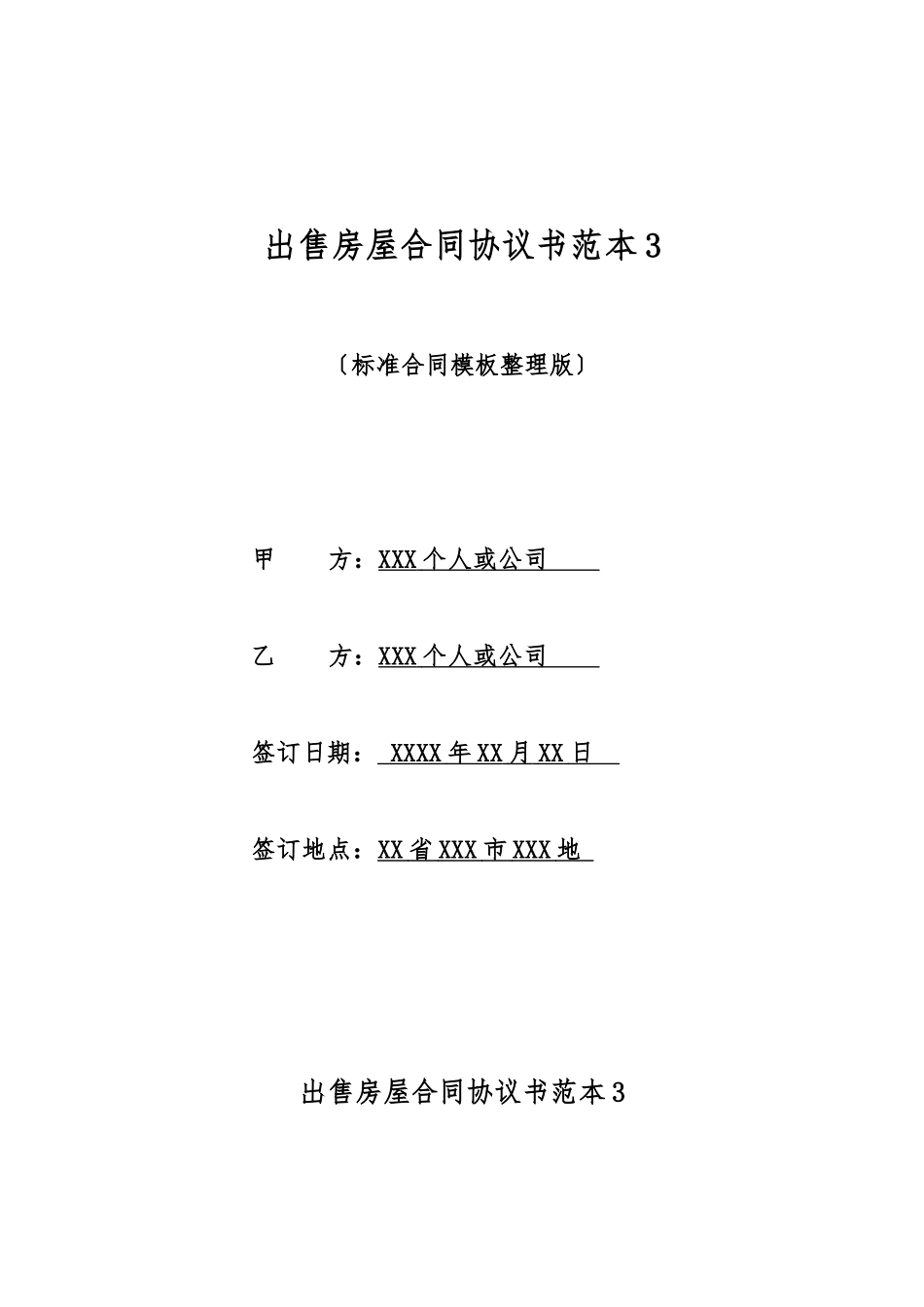 出售房屋合同协议书范本3

〔标准合同模板整理版〕

甲　　方：XXX个人或公司

乙　　方：XXX个人或公司

签订日期：XXXX年XX月XX日

签订地点：XX省XXX市XXX地

出售房屋合同协议书范本3